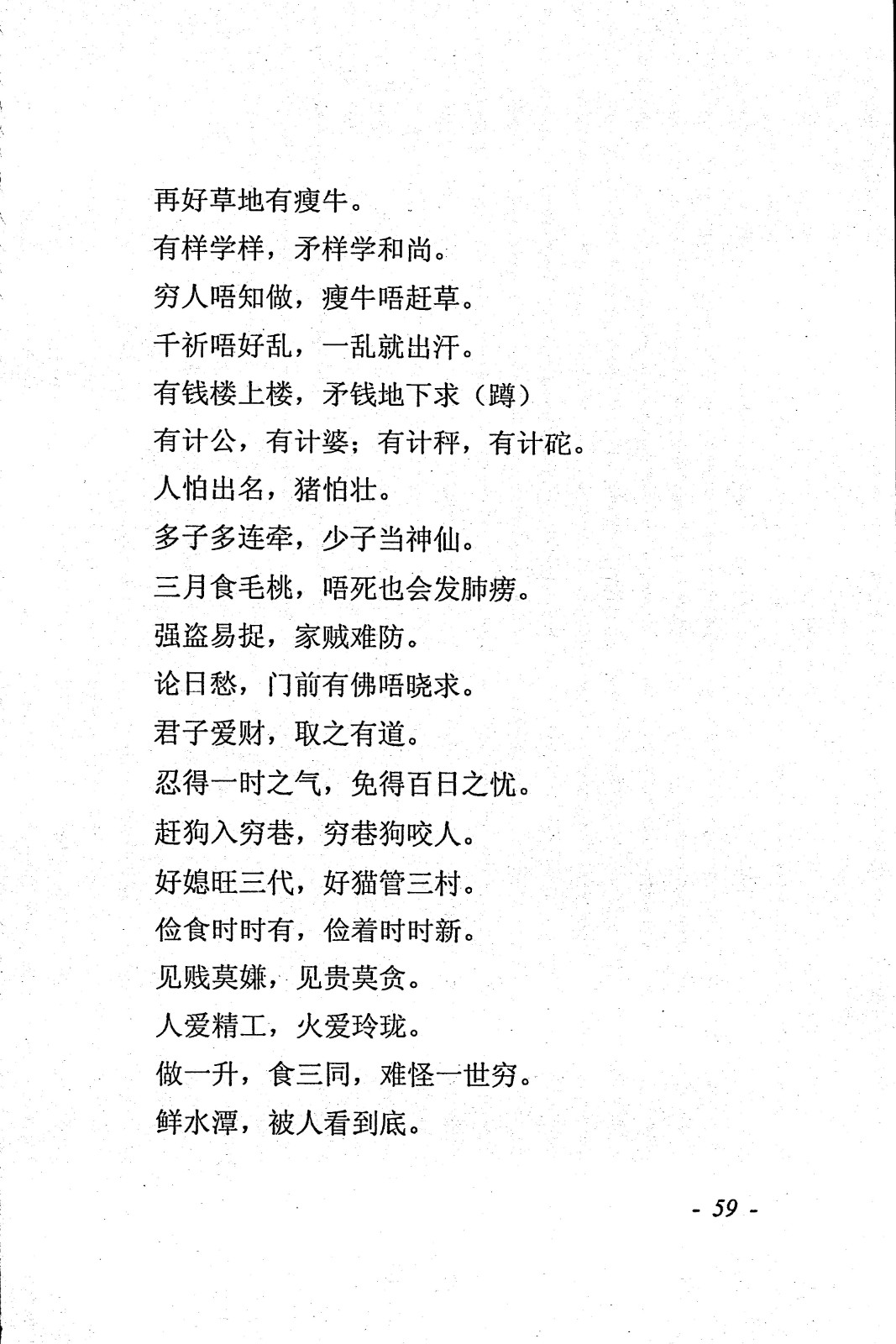 再好草地有瘦牛。

有样学样，矛样学和尚。

穷人唔知做，瘦牛唔赶草。

千祈唔好乱，一乱就出汗。

有钱楼上楼，矛钱地下求（蹲）

有计公，有计婆；有计秤，有计砣。

人怕出名，猪怕壮。

多子多连牵，少子当神仙。

三月食毛桃，唔死也会发肺痨。

强盗易捉，家贼难防。

论日愁，门前有佛唔晓求。

君子爱财，取之有道。

忍得一时之气，免得百日之忧。

赶狗入穷巷，穷巷狗咬人。

好媳旺三代，好猫管三村。

俭食时时有，俭着时时新。

见贱莫嫌，见贵莫贪。

人爱精工，火爱玲珑。

做一升，食三同，难怪一世穷。

鲜水潭，被人看到底。

- 59 -